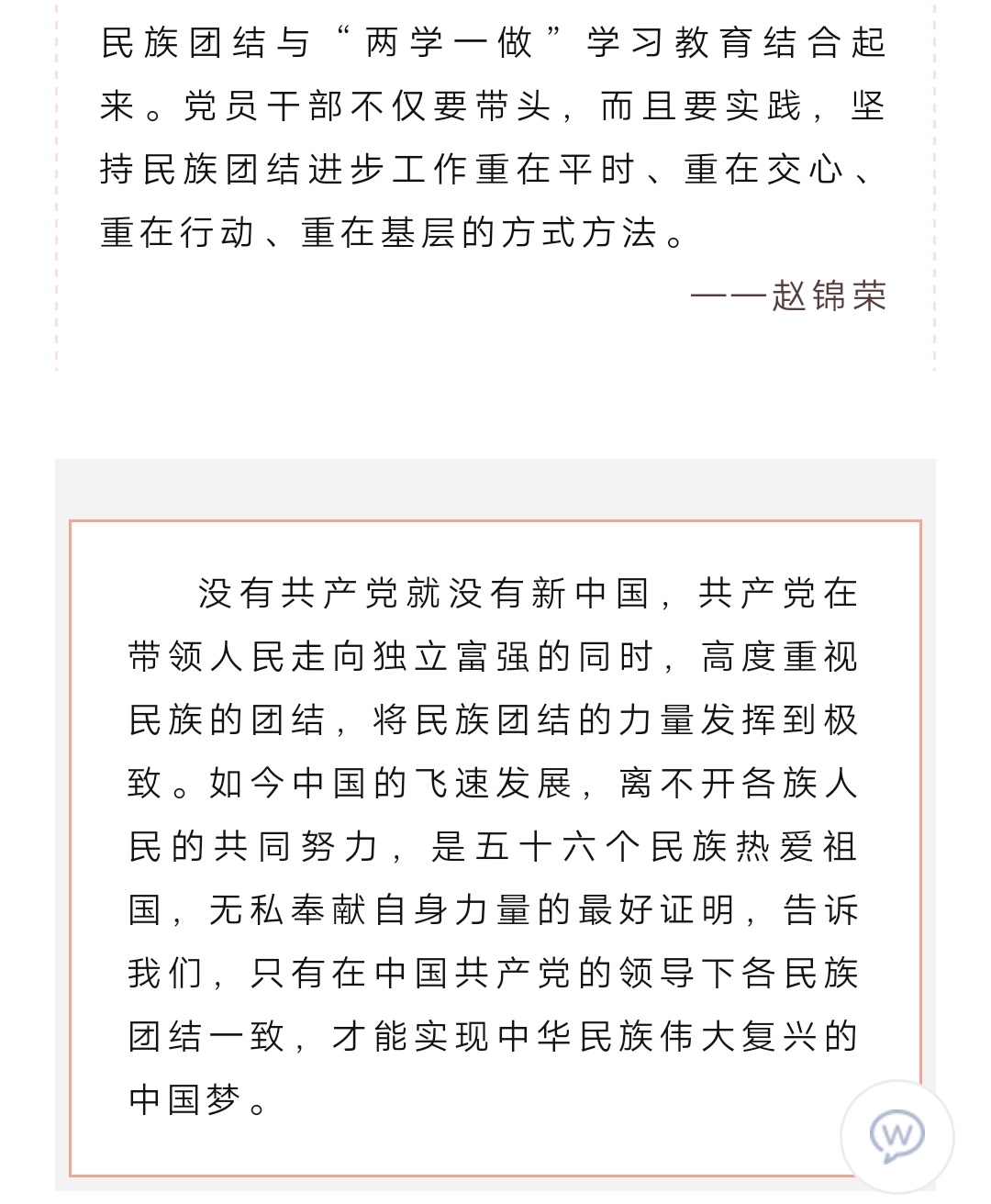 民族团结与“两学一做”学习教育结合起来。党员干部不仅要带头，而且要实践，坚持民族团结进步工作重在平时、重在交心、重在行动、重在基层的方式方法。

——赵锦荣

没有共产党就没有新中国，共产党在带领人民走向独立富强的同时，高度重视民族的团结，将民族团结的力量发挥到极致。如今中国的飞速发展，离不开各族人民的共同努力，是五十六个民族热爱祖国，无私奉献自身力量的最好证明，告诉我们，只有在中国共产党的领导下各民族团结一致，才能实现中华民族伟大复兴的中国梦。